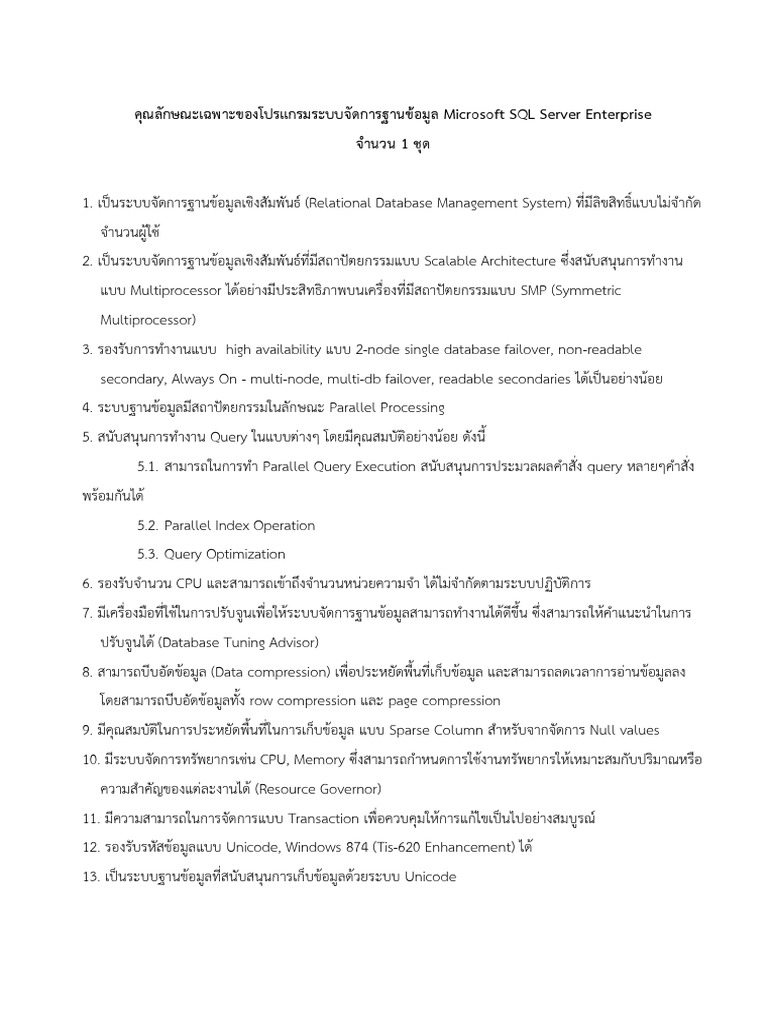 คุณลักษณะเฉพาะของโปรแกรมระบบจัดการฐานข้อมูล Microsoft SQL Server Enterprise
จำนวน 1 ชุด

1. เป็นระบบจัดการฐานข้อมูลเชิงสัมพันธ์ (Relational Database Management System) ที่มีลิขสิทธิ์แบบไม่จำกัดจำนวนผู้ใช้
2. เป็นระบบจัดการฐานข้อมูลเชิงสัมพันธ์ที่มีสถาปัตยกรรมแบบ Scalable Architecture ซึ่งสนับสนุนการทำงานแบบ Multiprocessor ได้อย่างมีประสิทธิภาพบนเครื่องที่มีสถาปัตยกรรมแบบ SMP (Symmetric Multiprocessor)
3. รองรับการทำงานแบบ high availability แบบ 2-node single database failover, non-readable secondary, Always On - multi-node, multi-db failover, readable secondaries ได้เป็นอย่างน้อย
4. ระบบฐานข้อมูลมีสถาปัตยกรรมในลักษณะ Parallel Processing
5. สนับสนุนการทำงาน Query ในแบบต่างๆ โดยมีคุณสมบัติอย่างน้อย ดังนี้
5.1. สามารถในการทำ Parallel Query Execution สนับสนุนการประมวลผลคำสั่ง query หลายๆคำสั่งพร้อมกันได้
5.2. Parallel Index Operation
5.3. Query Optimization
6. รองรับจำนวน CPU และสามารถเข้าถึงจำนวนหน่วยความจำ ได้ไม่จำกัดตามระบบปฏิบัติการ
7. มีเครื่องมือที่ใช้ในการปรับจูนเพื่อให้ระบบจัดการฐานข้อมูลสามารถทำงานได้ดีขึ้น ซึ่งสามารถให้คำแนะนำในการปรับจูนได้ (Database Tuning Advisor)
8. สามารถบีบอัดข้อมูล (Data compression) เพื่อประหยัดพื้นที่เก็บข้อมูล และสามารถลดเวลาการอ่านข้อมูลลง โดยสามารถบีบอัดข้อมูลทั้ง row compression และ page compression
9. มีคุณสมบัติในการประหยัดพื้นที่ในการเก็บข้อมูล แบบ Sparse Column สำหรับจากจัดการ Null values
10. มีระบบจัดการทรัพยากรเช่น CPU, Memory ซึ่งสามารถกำหนดการใช้งานทรัพยากรให้เหมาะสมกับปริมาณหรือความสำคัญของแต่ละงานได้ (Resource Governor)
11. มีความสามารถในการจัดการแบบ Transaction เพื่อควบคุมให้การแก้ไขเป็นไปอย่างสมบูรณ์
12. รองรับรหัสข้อมูลแบบ Unicode, Windows 874 (Tis-620 Enhancement) ได้
13. เป็นระบบฐานข้อมูลที่สนับสนุนการเก็บข้อมูลด้วยระบบ Unicode